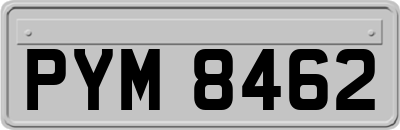 PYM 8462